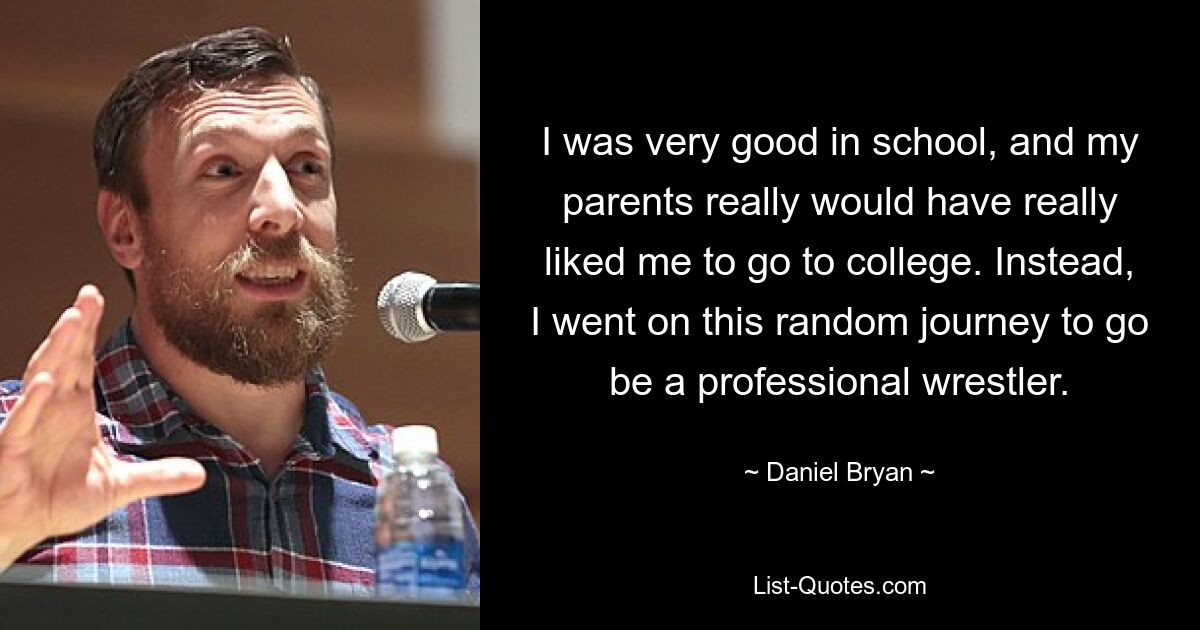 I was very good in school, and my parents really would have really liked me to go to college. Instead, I went on this random journey to go be a professional wrestler.

~ Daniel Bryan ~

List-Quotes.com